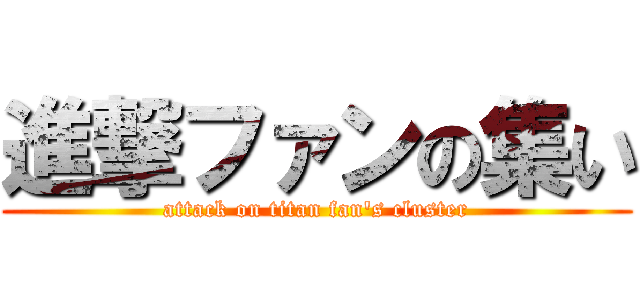 進撃ファンの集い
attack on titan fan's cluster